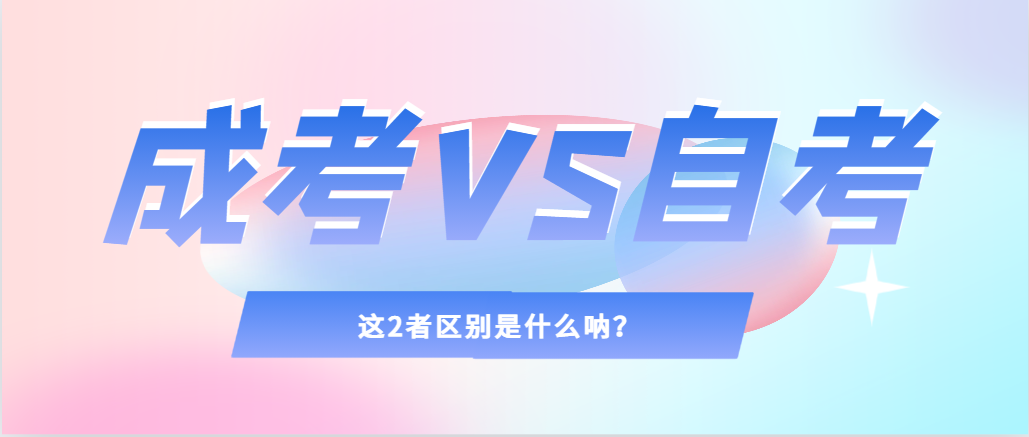 成考VS自考

这2者区别是什么呐？